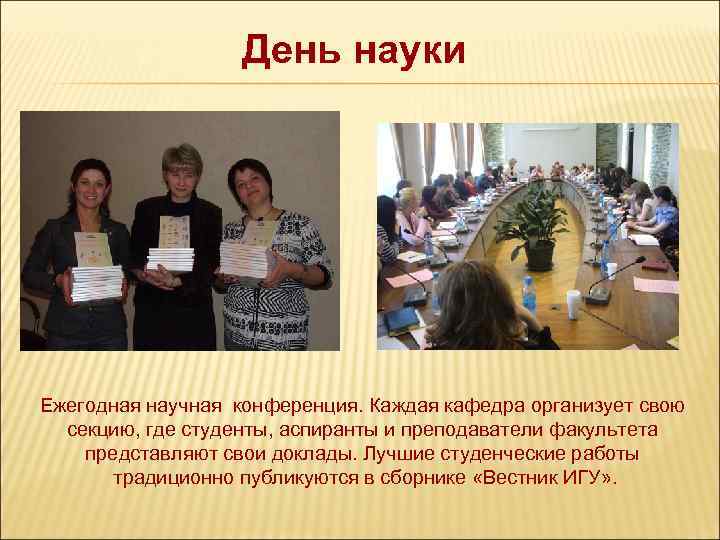 День науки

Ежегодная научная  конференция. Каждая кафедра организует свою секцию, где студенты, аспиранты и преподаватели факультета представляют свои доклады. Лучшие студенческие работы традиционно публикуются в сборнике «Вестник ИГУ».